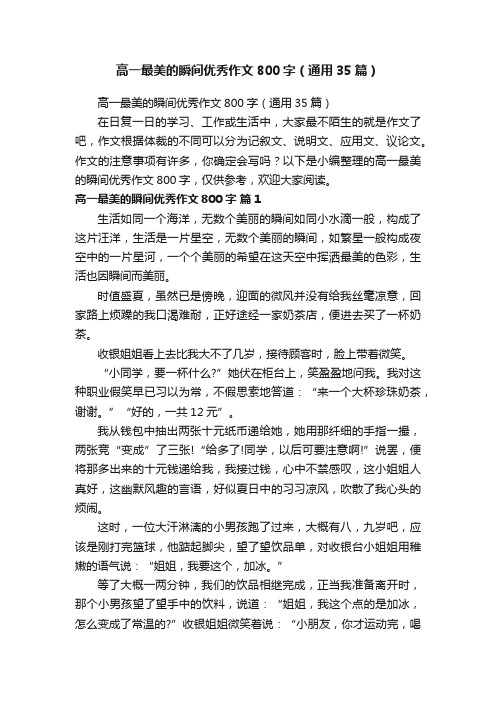 高一最美的瞬间优秀作文800字（通用35篇）

高一最美的瞬间优秀作文800字（通用35篇）

在日复一日的学习、工作或生活中，大家最不陌生的就是作文了吧，作文根据体裁的不同可以分为记叙文、说明文、应用文、议论文。作文的注意事项有许多，你确定会写吗？以下是小编整理的高一最美的瞬间优秀作文800字，仅供参考，欢迎大家阅读。

高一最美的瞬间优秀作文800字 篇1

生活如同一个海洋，无数个美丽的瞬间如同小水滴一般，构成了这片汪洋，生活是一片星空，无数个美丽的瞬间，如繁星一般构成夜空中的一片星河，一个个美丽的希望在这天空中挥洒最美的色彩，生活也因瞬间而美丽。

时值盛夏，虽然已是傍晚，迎面的微风并没有给我丝毫凉意，回家路上烦躁的我口渴难耐，正好途经一家奶茶店，便进去买了一杯奶茶。

收银姐姐看上去比我大不了几岁，接待顾客时，脸上带着微笑。

“小同学，要一杯什么?”她伏在柜台上，笑盈盈地问我。我对这种职业假笑早已习以为常，不假思索地答道：“来一个大杯珍珠奶茶，谢谢。”“好的，一共12元”。

我从钱包中抽出两张十元纸币递给她，她用那纤细的手指一撮，两张竟“变成”了三张!“给多了!同学，以后可要注意啊!”说罢，便将那多出来的十元钱递给我，我接过钱，心中不禁感叹，这小姐姐人真好，这幽默风趣的言语，好似夏日中的习习凉风，吹散了我心头的烦闹。

这时，一位大汗淋漓的小男孩跑了过来，大概有八，九岁吧，应该是刚打完篮球，他踮起脚尖，望了望饮品单，对收银台小姐姐用稚嫩的语气说：“姐姐，我要这个，加冰。”

等了大概一两分钟，我们的饮品相继完成，正当我准备离开时，那个小男孩望了望手中的饮料，说道：“姐姐，我这个点的是加冰，怎么变成了常温的?”收银姐姐微笑着说：“小朋友，你才运动完，喝